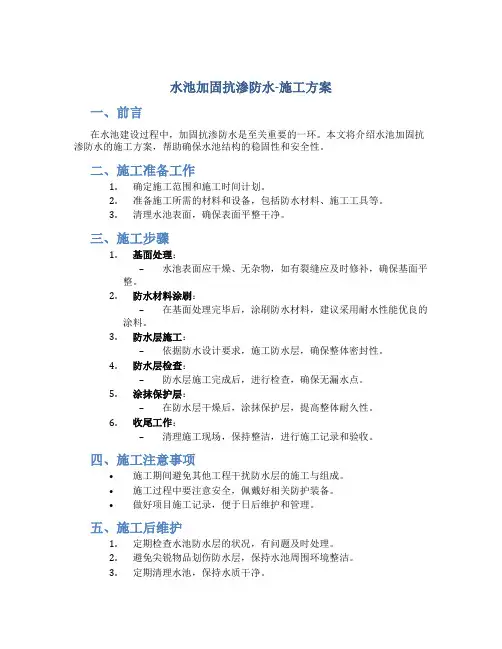 水池加固抗渗防水-施工方案

一、前言

在水池建设过程中，加固抗渗防水是至关重要的一环。本文将介绍水池加固抗渗防水的施工方案，帮助确保水池结构的稳固性和安全性。

二、施工准备工作

1. 确定施工范围和施工时间计划。
2. 准备施工所需的材料和设备，包括防水材料、施工工具等。
3. 清理水池表面，确保表面平整干净。

三、施工步骤

1. 基面处理：
– 水池表面应干燥、无杂物，如有裂缝应及时修补，确保基面平整。
2. 防水材料涂刷：
– 在基面处理完毕后，涂刷防水材料，建议采用耐水性能优良的涂料。
3. 防水层施工：
– 依据防水设计要求，施工防水层，确保整体密封性。
4. 防水层检查：
– 防水层施工完成后，进行检查，确保无漏水点。
5. 涂抹保护层：
– 在防水层干燥后，涂抹保护层，提高整体耐久性。
6. 收尾工作：
– 清理施工现场，保持整洁，进行施工记录和验收。

四、施工注意事项

• 施工期间避免其他工程干扰防水层的施工与组成。
• 施工过程中要注意安全，佩戴好相关防护装备。
• 做好项目施工记录，便于日后维护和管理。

五、施工后维护

1. 定期检查水池防水层的状况，有问题及时处理。
2. 避免尖锐物品划伤防水层，保持水池周围环境整洁。
3. 定期清理水池，保持水质干净。